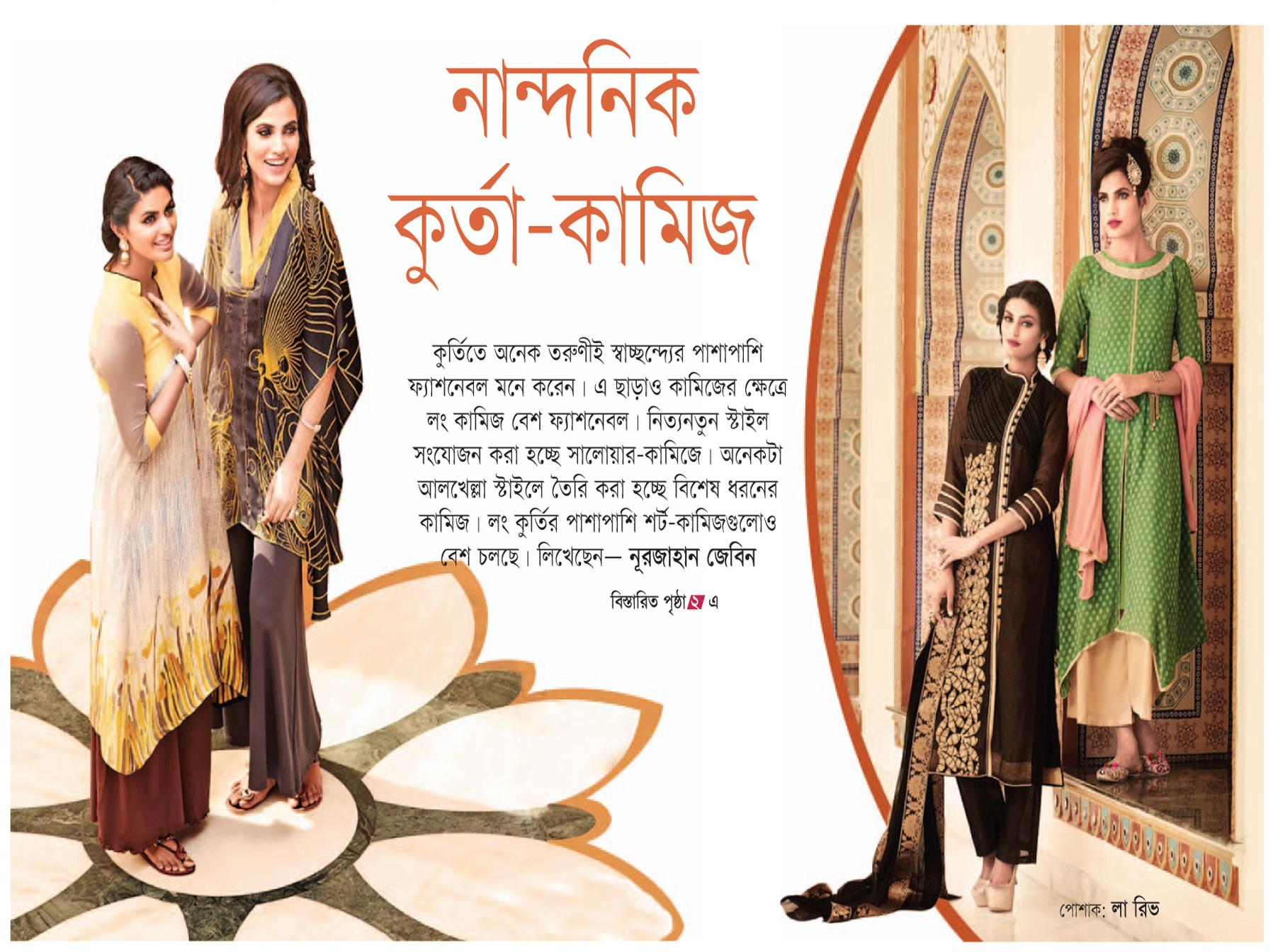 নান্দনিক কুর্তা-কামিজ

কুর্তিতে অনেক তরুণীই স্বাচ্ছন্দ্যের পাশাপাশি ফ্যাশনেবল মনে করেন। এ ছাড়াও কামিজের ক্ষেত্রে লং কামিজ বেশ ফ্যাশনেবল। নিত্যনতুন স্টাইল সংযোজন করা হচ্ছে সালোয়ার-কামিজে। অনেকটা আলখেল্লা স্টাইলে তৈরি করা হচ্ছে বিশেষ ধরনের কামিজ। লং কুর্তির পাশাপাশি শর্ট-কামিজগুলোও বেশ চলছে। লিখেছেন— নূরজাহান জেবিন

বিস্তারিত পৃষ্ঠা ২ এ

পোশাক: লা রিভ